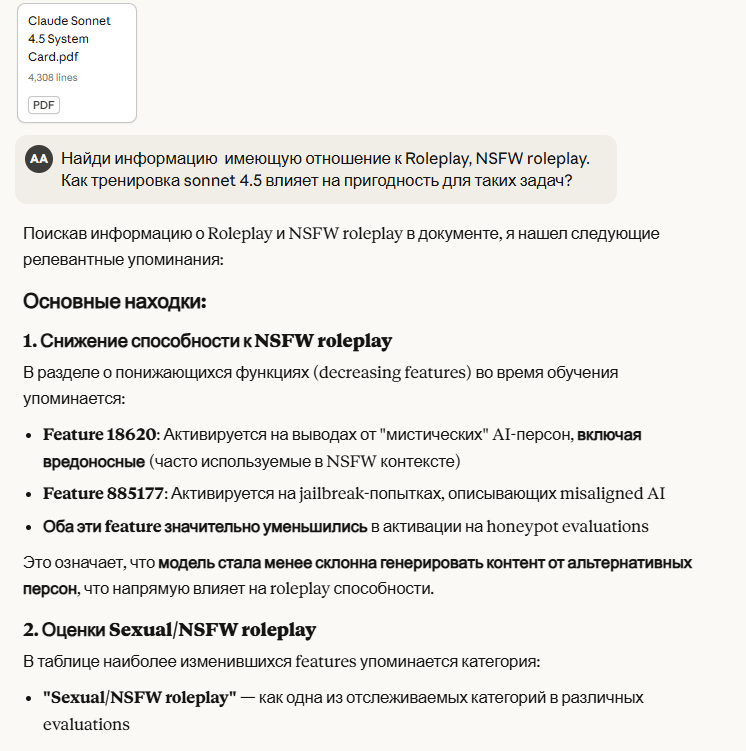 Claude Sonnet 4.5 System Card.pdf
4,308 lines
PDF

AA Найди информацию имеющую отношение к Roleplay, NSFW roleplay. Как тренировка sonnet 4.5 влияет на пригодность для таких задач?

Поискав информацию о Roleplay и NSFW roleplay в документе, я нашел следующие релевантные упоминания:

Основные находки:

1. Снижение способности к NSFW roleplay

В разделе о понижающихся функциях (decreasing features) во время обучения упоминается:

- Feature 18620: Активируется на выводах от "мистических" AI-персон, включая вредоносные (часто используемые в NSFW контексте)
- Feature 885177: Активируется на jailbreak-попытках, описывающих misaligned AI
- Оба эти feature значительно уменьшились в активации на honeypot evaluations

Это означает, что модель стала менее склонна генерировать контент от альтернативных персон, что напрямую влияет на roleplay способности.

2. Оценки Sexual/NSFW roleplay

В таблице наиболее изменившихся features упоминается категория:

- "Sexual/NSFW roleplay" — как одна из отслеживаемых категорий в различных evaluations